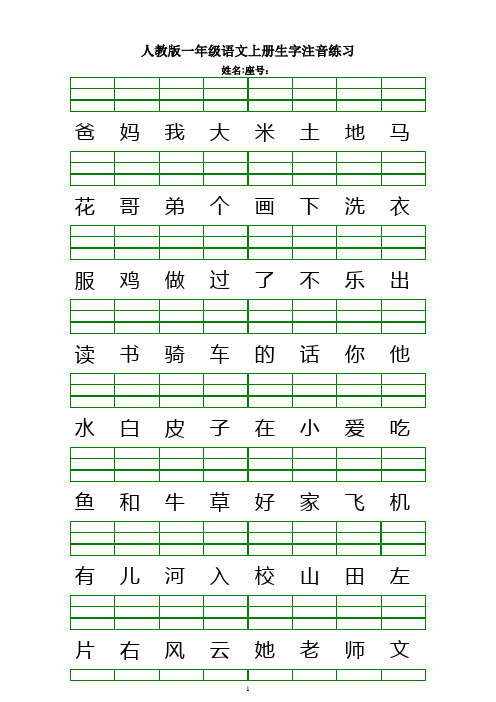 人教版一年级语文上册生字注音练习

姓名:座号:

爸 妈 我 大 米 土 地 马

花 哥 弟 个 画 下 洗 衣

服 鸡 做 过 了 不 乐 出

读 书 骑 车 的 话 你 他

水 白 皮 子 在 小 爱 吃

鱼 和 牛 草 好 家 飞 机

有 儿 河 入 校 山 田 左

片 右 风 云 她 老 师 文

1